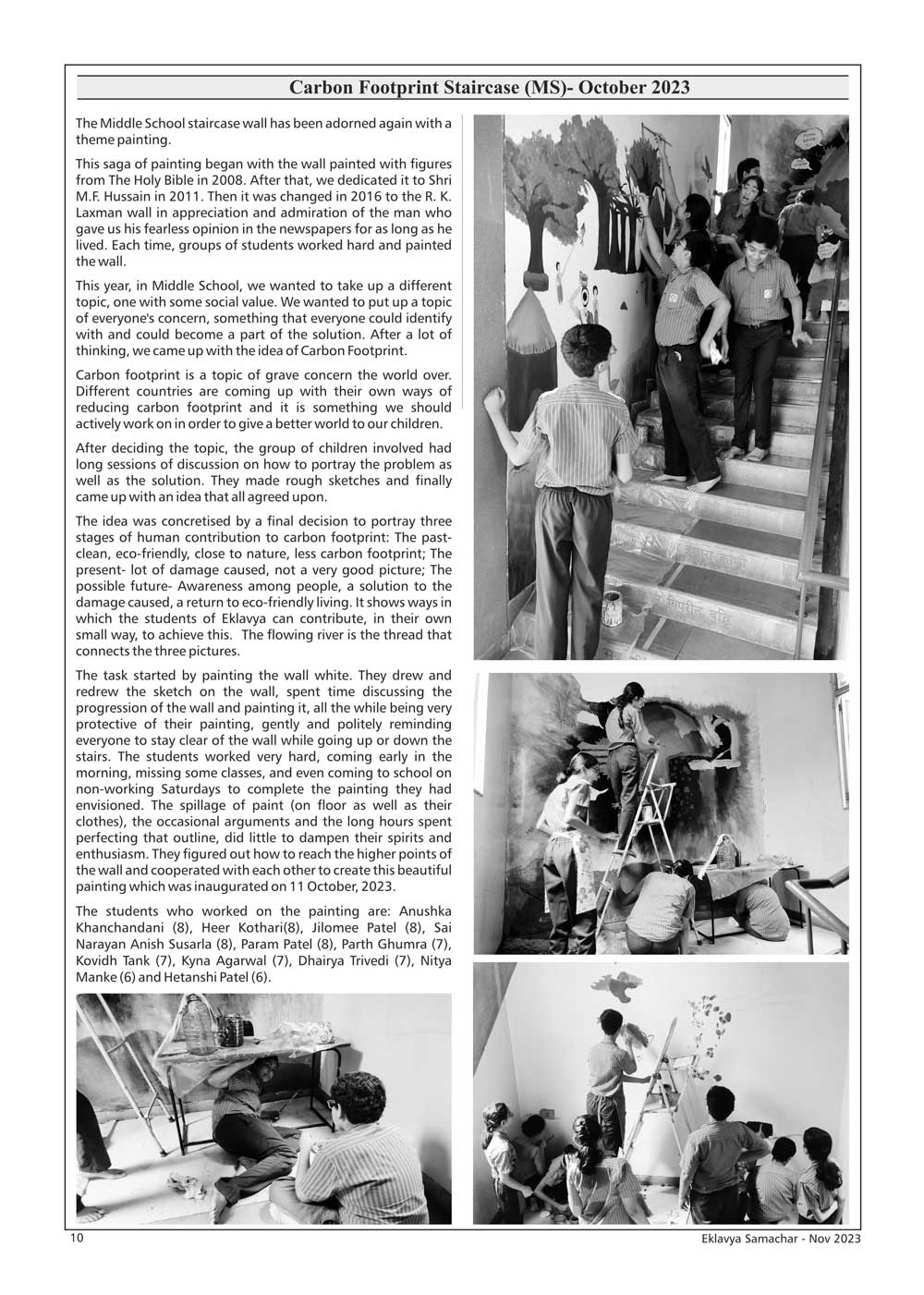 Carbon Footprint Staircase (MS)- October 2023

The Middle School staircase wall has been adorned again with a theme painting.

This saga of painting began with the wall painted with figures from The Holy Bible in 2008. After that, we dedicated it to Shri M.F. Hussain in 2011. Then it was changed in 2016 to the R. K. Laxman wall in appreciation and admiration of the man who gave us his fearless opinion in the newspapers for as long as he lived. Each time, groups of students worked hard and painted the wall.

This year, in Middle School, we wanted to take up a different topic, one with some social value. We wanted to put up a topic of everyone's concern, something that everyone could identify with and could become a part of the solution. After a lot of thinking, we came up with the idea of Carbon Footprint.

Carbon footprint is a topic of grave concern the world over. Different countries are coming up with their own ways of reducing carbon footprint and it is something we should actively work on in order to give a better world to our children.

After deciding the topic, the group of children involved had long sessions of discussion on how to portray the problem as well as the solution. They made rough sketches and finally came up with an idea that all agreed upon.

The idea was concretised by a final decision to portray three stages of human contribution to carbon footprint: The past- clean, eco-friendly, close to nature, less carbon footprint; The present- lot of damage caused, not a very good picture; The possible future- Awareness among people, a solution to the damage caused, a return to eco-friendly living. It shows ways in which the students of Eklavya can contribute, in their own small way, to achieve this. The flowing river is the thread that connects the three pictures.

The task started by painting the wall white. They drew and redrew the sketch on the wall, spent time discussing the progression of the wall and painting it, all the while being very protective of their painting, gently and politely reminding everyone to stay clear of the wall while going up or down the stairs. The students worked very hard, coming early in the morning, missing some classes, and even coming to school on non-working Saturdays to complete the painting they had envisioned. The spillage of paint (on floor as well as their clothes), the occasional arguments and the long hours spent perfecting that outline, did little to dampen their spirits and enthusiasm. They figured out how to reach the higher points of the wall and cooperated with each other to create this beautiful painting which was inaugurated on 11 October, 2023.

The students who worked on the painting are: Anushka Khanchandani (8), Heer Kothari(8), Jilomee Patel (8), Sai Narayan Anish Susarla (8), Param Patel (8), Parth Ghumra (7), Kovidh Tank (7), Kyna Agarwal (7), Dhairya Trivedi (7), Nitya Manke (6) and Hetanshi Patel (6).

10

Eklavya Samachar - Nov 2023